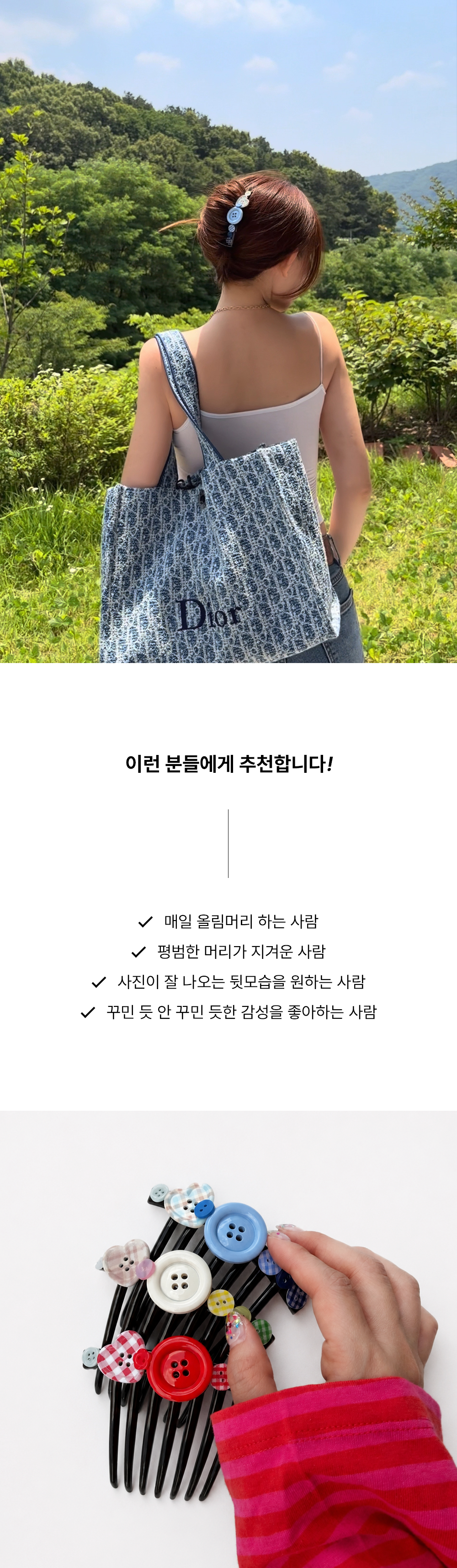 Dior

이런 분들에게 추천합니다!

✓ 매일 올림머리 하는 사람
✓ 평범한 머리가 지겨운 사람
✓ 사진이 잘 나오는 뒷모습을 원하는 사람
✓ 꾸민 듯 안 꾸민 듯한 감성을 좋아하는 사람